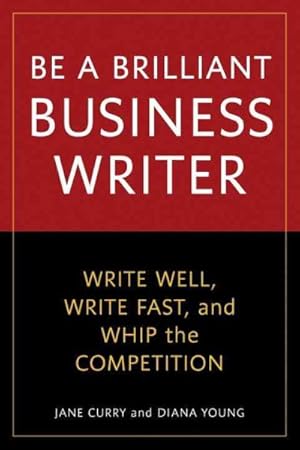 BE A BRILLIANT BUSINESS WRITER

WRITE WELL, WRITE FAST, and WHIP the COMPETITION

JANE CURRY and DIANA YOUNG